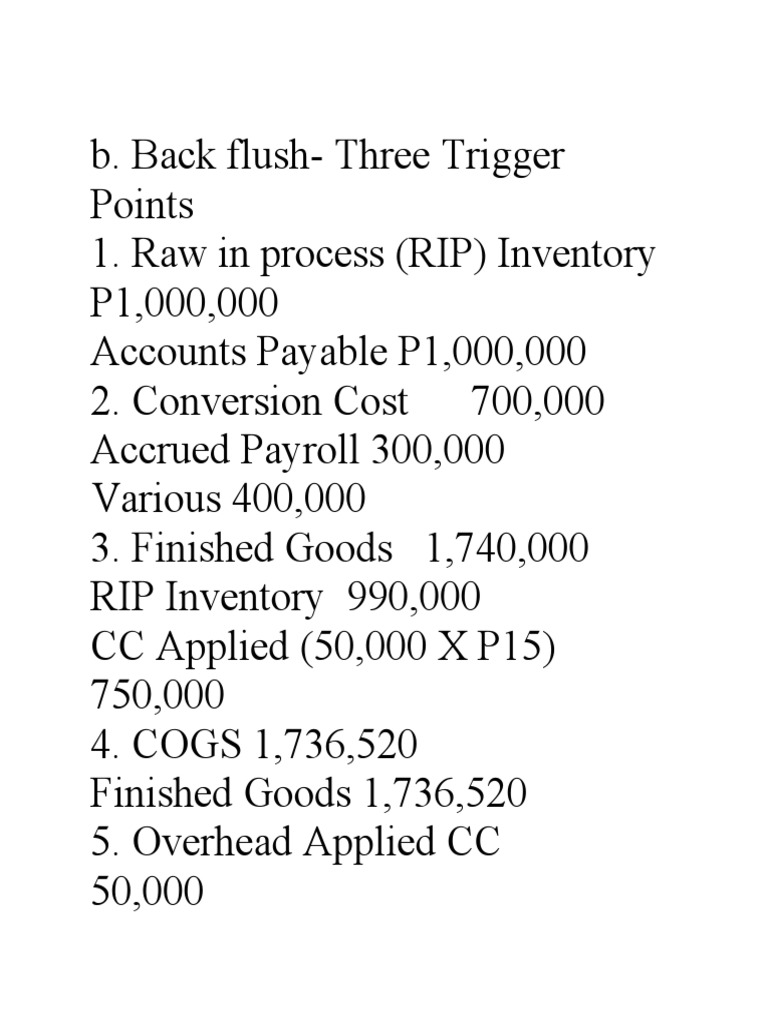 b. Back flush- Three Trigger Points
1. Raw in process (RIP) Inventory P1,000,000
Accounts Payable P1,000,000
2. Conversion Cost 700,000
Accrued Payroll 300,000
Various 400,000
3. Finished Goods 1,740,000
RIP Inventory 990,000
CC Applied (50,000 X P15) 750,000
4. COGS 1,736,520
Finished Goods 1,736,520
5. Overhead Applied CC 50,000